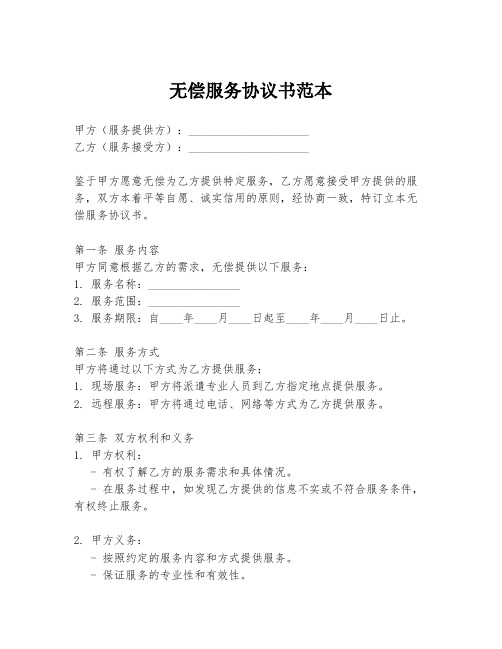 无偿服务协议书范本

甲方（服务提供方）：____________________
乙方（服务接受方）：____________________

鉴于甲方愿意无偿为乙方提供特定服务，乙方愿意接受甲方提供的服务，双方本着平等自愿、诚实信用的原则，经协商一致，特订立本无偿服务协议书。

第一条 服务内容
甲方同意根据乙方的需求，无偿提供以下服务：
1. 服务名称：________________
2. 服务范围：________________
3. 服务期限：自____年____月____日起至____年____月____日止。

第二条 服务方式
甲方将通过以下方式为乙方提供服务：
1. 现场服务：甲方将派遣专业人员到乙方指定地点提供服务。
2. 远程服务：甲方将通过电话、网络等方式为乙方提供服务。

第三条 双方权利和义务
1. 甲方权利：
- 有权了解乙方的服务需求和具体情况。
- 在服务过程中，如发现乙方提供的信息不实或不符合服务条件，有权终止服务。

2. 甲方义务：
- 按照约定的服务内容和方式提供服务。
- 保证服务的专业性和有效性。